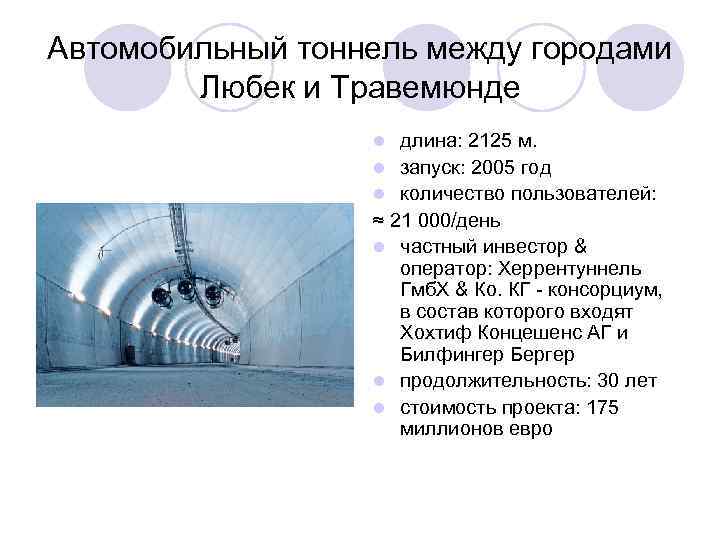 Автомобильный тоннель между городами Любек и Травемюнде

- длина: 2125 м.
- запуск: 2005 год
- количество пользователей:

≈ 21 000/день

- частный инвестор & оператор: Херрентуннель ГмбХ & Ко. КГ - консорциум, в состав которого входят Хохтиф Концешенс АГ и Билфингер Бергер
- продолжительность: 30 лет
- стоимость проекта: 175 миллионов евро